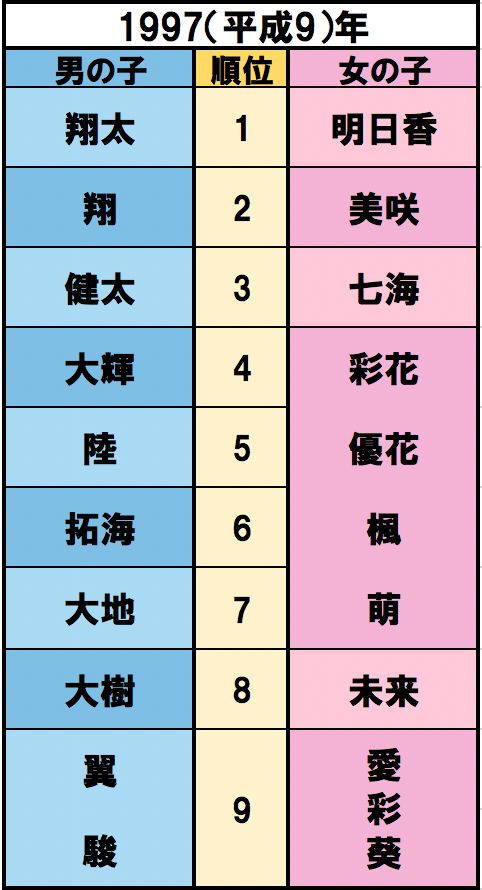 1997(平成9)年

| 男の子 | 順位 | 女の子 |
|---|---|---|
| 翔太 | 1 | 明日香 |
| 翔 | 2 | 美咲 |
| 健太 | 3 | 七海 |
| 大輝 | 4 | 彩花 |
| 陸 | 5 | 優花 |
| 拓海 | 6 | 楓 |
| 大地 | 7 | 萌 |
| 大樹 | 8 | 未来 |
| 翼 駿 | 9 | 愛 彩 葵 |